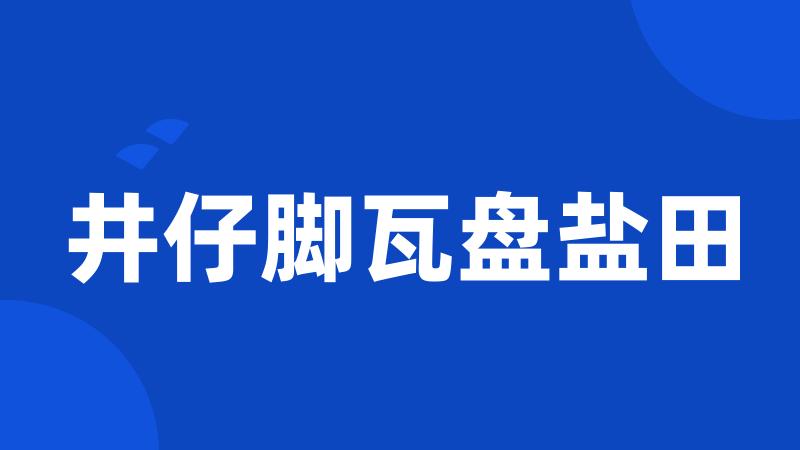 井仔脚瓦盘盐田